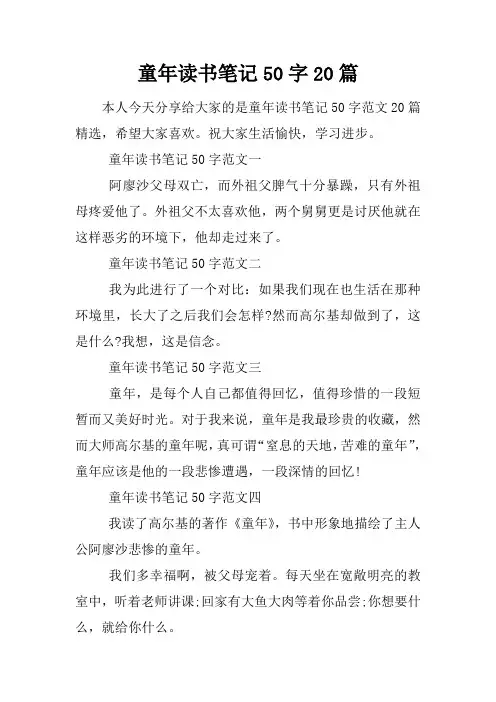 童年读书笔记 50 字 20 篇

本人今天分享给大家的是童年读书笔记 50 字范文 20 篇精选，希望大家喜欢。祝大家生活愉快，学习进步。

童年读书笔记 50 字范文一

阿廖沙父母双亡，而外祖父脾气十分暴躁，只有外祖母疼爱他了。外祖父不太喜欢他，两个舅舅更是讨厌他就在这样恶劣的环境下，他却走过来了。

童年读书笔记 50 字范文二

我为此进行了一个对比：如果我们现在也生活在那种环境里，长大了之后我们会怎样?然而高尔基却做到了，这是什么?我想，这是信念。

童年读书笔记 50 字范文三

童年，是每个人自己都值得回忆，值得珍惜的一段短暂而又美好时光。对于我来说，童年是我最珍贵的收藏，然而大师高尔基的童年呢，真可谓“窒息的天地，苦难的童年”，童年应该是他的一段悲惨遭遇，一段深情的回忆!

童年读书笔记 50 字范文四

我读了高尔基的著作《童年》，书中形象地描绘了主人公阿廖沙悲惨的童年。

我们多幸福啊，被父母宠着。每天坐在宽敞明亮的教室中，听着老师讲课;回家有大鱼大肉等着你品尝;你想要什么，就给你什么。